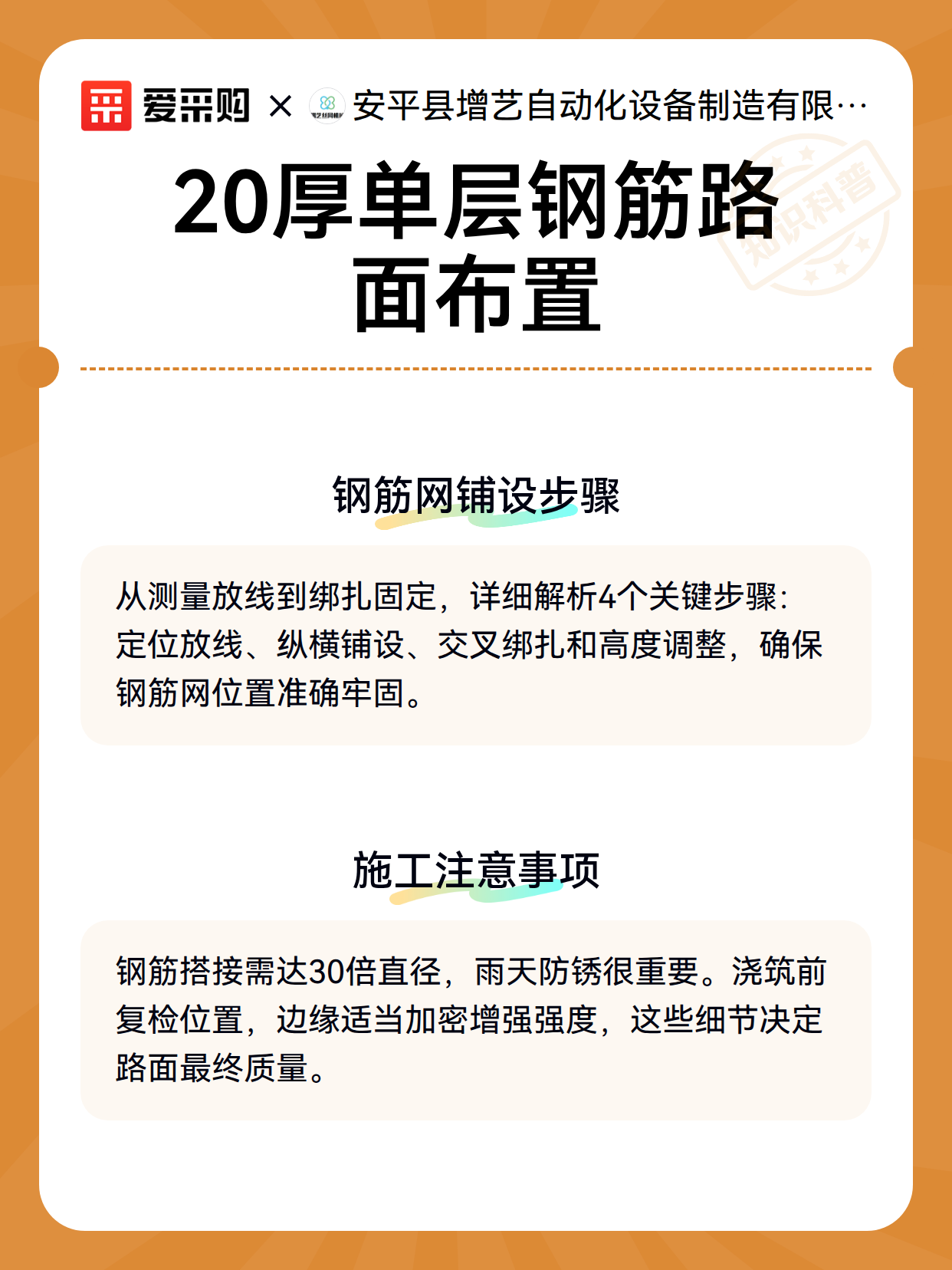 爱采购 × 安平县增艺自动化设备制造有限…

20厚单层钢筋路面布置

钢筋网铺设步骤

从测量放线到绑扎固定，详细解析4个关键步骤：定位放线、纵横铺设、交叉绑扎和高度调整，确保钢筋网位置准确牢固。

施工注意事项

钢筋搭接需达30倍直径，雨天防锈很重要。浇筑前复检位置，边缘适当加密增强强度，这些细节决定路面最终质量。

知识科普